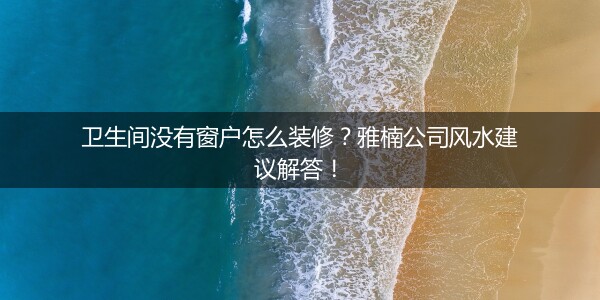 卫生间没有窗户怎么装修？雅楠公司风水建议解答！